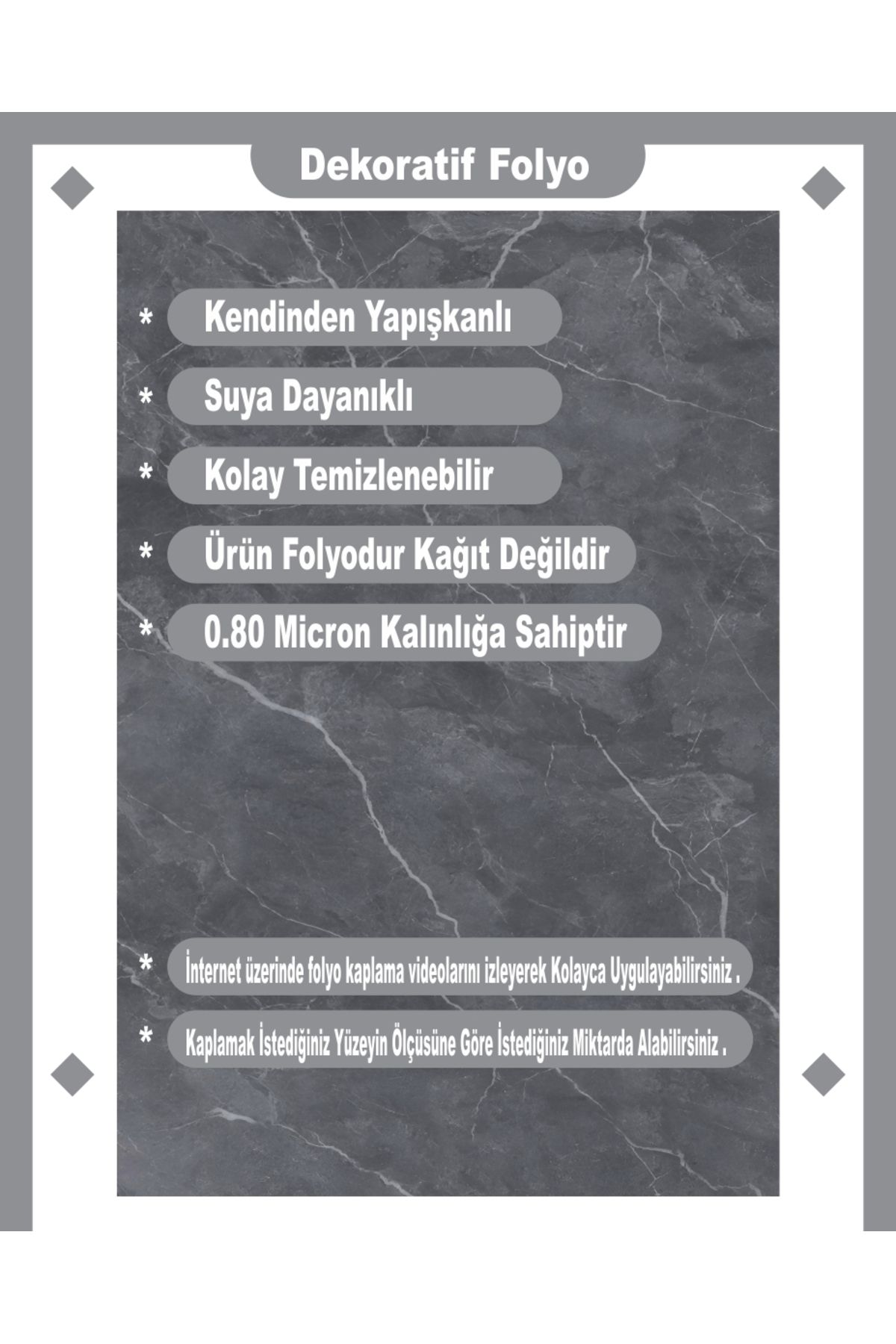 Dekoratif Folyo

* Kendinden Yapışkanlı

* Suya Dayanıklı

* Kolay Temizlenebilir

* Ürün Folyodur Kağıt Değildir

* 0.80 Micron Kalınlığa Sahiptir

* İnternet üzerinde folyo kaplama videolarını izleyerek Kolayca Uygulayabilirsiniz .

* Kaplamak İstediğiniz Yüzeyin Ölçüsüne Göre İstediğiniz Miktarda Alabilirsiniz .